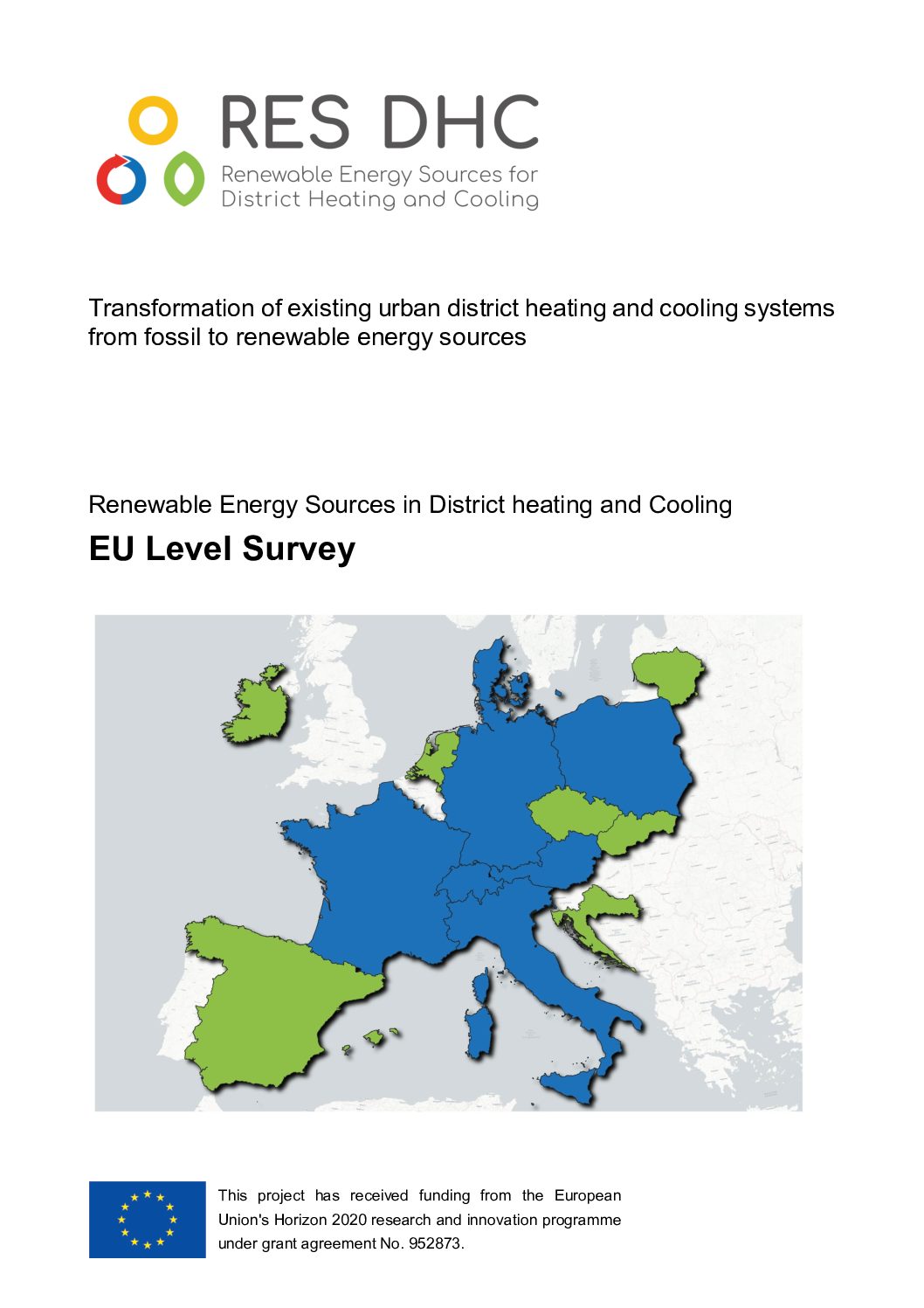 RES DHC
Renewable Energy Sources for District Heating and Cooling

Transformation of existing urban district heating and cooling systems from fossil to renewable energy sources

Renewable Energy Sources in District heating and Cooling

EU Level Survey

This project has received funding from the European Union's Horizon 2020 research and innovation programme under grant agreement No. 952873.